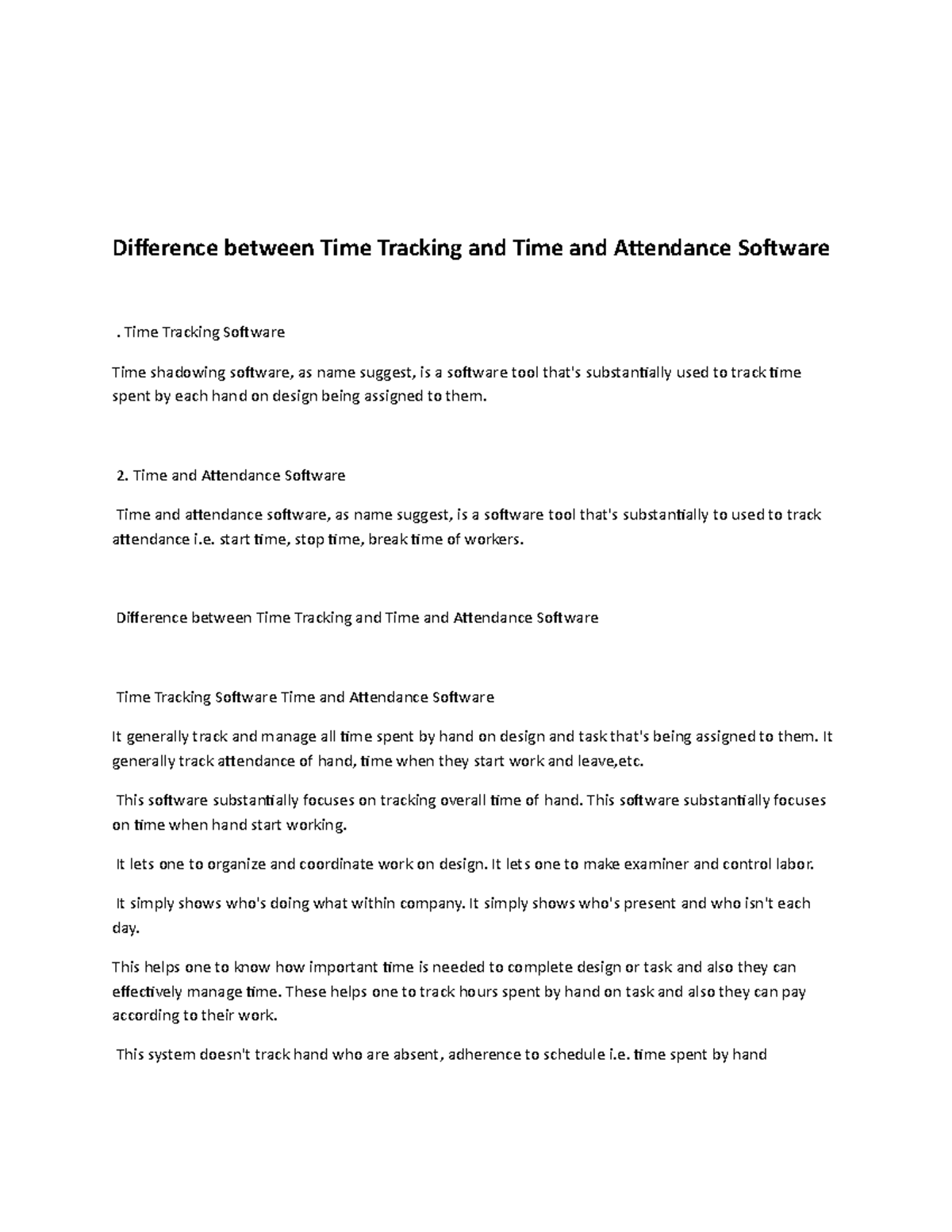 Difference between Time Tracking and Time and Attendance Software

. Time Tracking Software

Time shadowing software, as name suggest, is a software tool that's substantially used to track time spent by each hand on design being assigned to them.

2. Time and Attendance Software

Time and attendance software, as name suggest, is a software tool that's substantially to used to track attendance i.e. start time, stop time, break time of workers.

Difference between Time Tracking and Time and Attendance Software

Time Tracking Software Time and Attendance Software

It generally track and manage all time spent by hand on design and task that's being assigned to them. It generally track attendance of hand, time when they start work and leave,etc.

This software substantially focuses on tracking overall time of hand. This software substantially focuses on time when hand start working.

It lets one to organize and coordinate work on design. It lets one to make examiner and control labor.

It simply shows who's doing what within company. It simply shows who's present and who isn't each day.

This helps one to know how important time is needed to complete design or task and also they can effectively manage time. These helps one to track hours spent by hand on task and also they can pay according to their work.

This system doesn't track hand who are absent, adherence to schedule i.e. time spent by hand